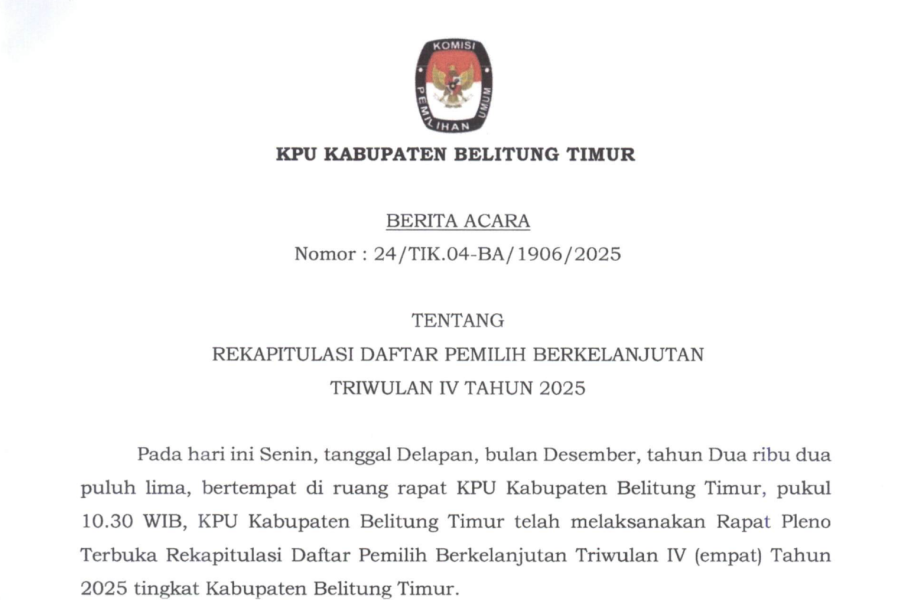 KOMISI PEMILIHAN UMUM

KPU KABUPATEN BELITUNG TIMUR

BERITA ACARA
Nomor : 24/TIK.04-BA/1906/2025

TENTANG
REKAPITULASI DAFTAR PEMILIH BERKELANJUTAN
TRIWULAN IV TAHUN 2025

Pada hari ini Senin, tanggal Delapan, bulan Desember, tahun Dua ribu dua puluh lima, bertempat di ruang rapat KPU Kabupaten Belitung Timur, pukul 10.30 WIB, KPU Kabupaten Belitung Timur telah melaksanakan Rapat Pleno Terbuka Rekapitulasi Daftar Pemilih Berkelanjutan Triwulan IV (empat) Tahun 2025 tingkat Kabupaten Belitung Timur.